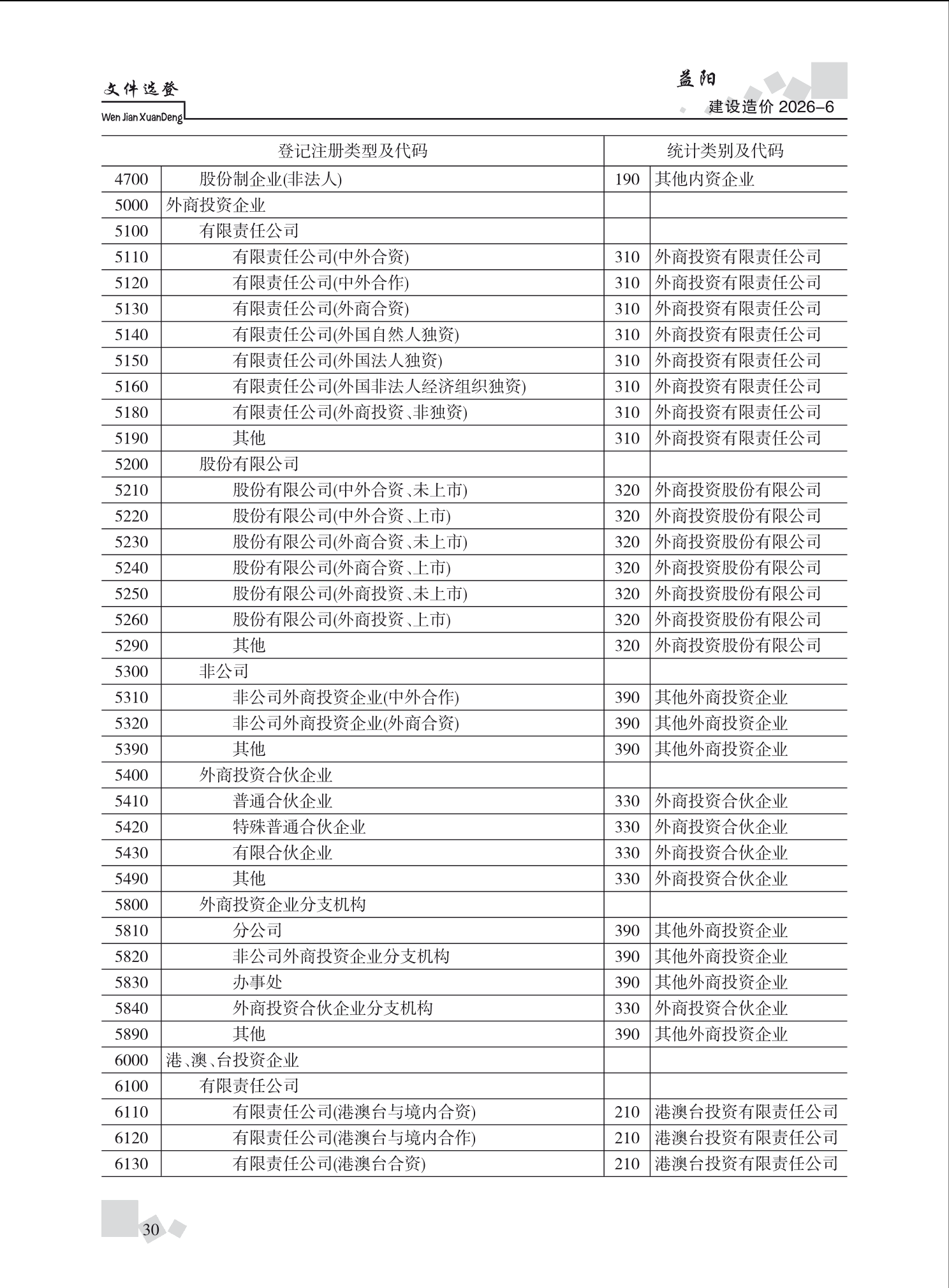 文件选登
Wen Jian XuanDeng

益阳
建设造价 2026-6

| 登记注册类型及代码 | | 统计类别及代码 | |
|---|---|---|---|
| 4700 | 股份制企业(非法人) | 190 | 其他内资企业 |
| 5000 | 外商投资企业 | | |
| 5100 | 有限责任公司 | | |
| 5110 | 有限责任公司(中外合资) | 310 | 外商投资有限责任公司 |
| 5120 | 有限责任公司(中外合作) | 310 | 外商投资有限责任公司 |
| 5130 | 有限责任公司(外商合资) | 310 | 外商投资有限责任公司 |
| 5140 | 有限责任公司(外国自然人独资) | 310 | 外商投资有限责任公司 |
| 5150 | 有限责任公司(外国法人独资) | 310 | 外商投资有限责任公司 |
| 5160 | 有限责任公司(外国非法人经济组织独资) | 310 | 外商投资有限责任公司 |
| 5180 | 有限责任公司(外商投资、非独资) | 310 | 外商投资有限责任公司 |
| 5190 | 其他 | 310 | 外商投资有限责任公司 |
| 5200 | 股份有限公司 | | |
| 5210 | 股份有限公司(中外合资、未上市) | 320 | 外商投资股份有限公司 |
| 5220 | 股份有限公司(中外合资、上市) | 320 | 外商投资股份有限公司 |
| 5230 | 股份有限公司(外商合资、未上市) | 320 | 外商投资股份有限公司 |
| 5240 | 股份有限公司(外商合资、上市) | 320 | 外商投资股份有限公司 |
| 5250 | 股份有限公司(外商投资、未上市) | 320 | 外商投资股份有限公司 |
| 5260 | 股份有限公司(外商投资、上市) | 320 | 外商投资股份有限公司 |
| 5290 | 其他 | 320 | 外商投资股份有限公司 |
| 5300 | 非公司 | | |
| 5310 | 非公司外商投资企业(中外合作) | 390 | 其他外商投资企业 |
| 5320 | 非公司外商投资企业(外商合资) | 390 | 其他外商投资企业 |
| 5390 | 其他 | 390 | 其他外商投资企业 |
| 5400 | 外商投资合伙企业 | | |
| 5410 | 普通合伙企业 | 330 | 外商投资合伙企业 |
| 5420 | 特殊普通合伙企业 | 330 | 外商投资合伙企业 |
| 5430 | 有限合伙企业 | 330 | 外商投资合伙企业 |
| 5490 | 其他 | 330 | 外商投资合伙企业 |
| 5800 | 外商投资企业分支机构 | | |
| 5810 | 分公司 | 390 | 其他外商投资企业 |
| 5820 | 非公司外商投资企业分支机构 | 390 | 其他外商投资企业 |
| 5830 | 办事处 | 390 | 其他外商投资企业 |
| 5840 | 外商投资合伙企业分支机构 | 330 | 外商投资合伙企业 |
| 5890 | 其他 | 390 | 其他外商投资企业 |
| 6000 | 港、澳、台投资企业 | | |
| 6100 | 有限责任公司 | | |
| 6110 | 有限责任公司(港澳台与境内合资) | 210 | 港澳台投资有限责任公司 |
| 6120 | 有限责任公司(港澳台与境内合作) | 210 | 港澳台投资有限责任公司 |
| 6130 | 有限责任公司(港澳台合资) | 210 | 港澳台投资有限责任公司 |

30